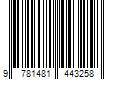 9 781481 443258